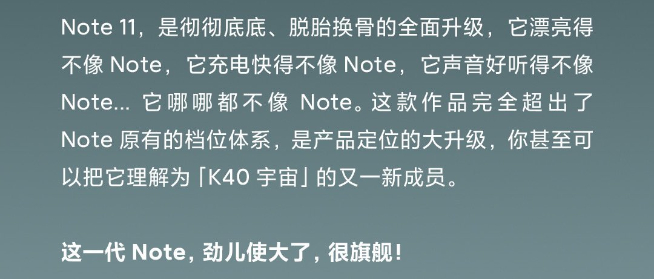 Note 11，是彻彻底底、脱胎换骨的全面升级，它漂亮得不像 Note，它充电快得不像 Note，它声音好听得不像 Note… 它哪哪都不像 Note。这款作品完全超出了 Note 原有的档位体系，是产品定位的大升级，你甚至可以把它理解为「K40 宇宙」的又一新成员。

这一代 Note，劲儿使大了，很旗舰！